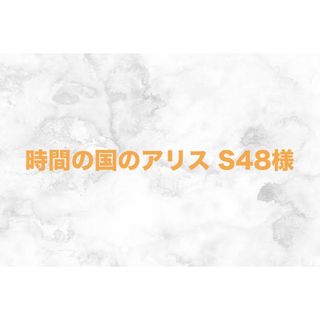 時間の国のアリス S48様